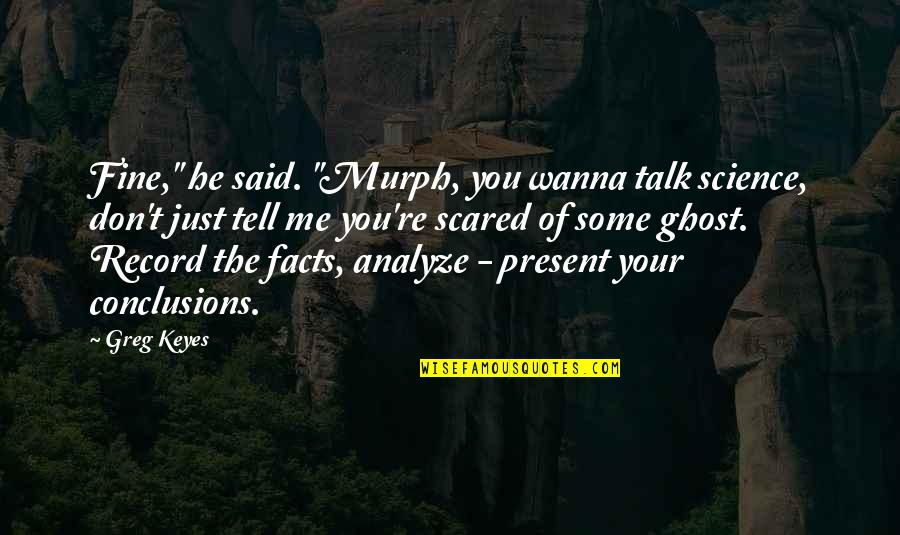 Fine," he said. "Murph, you wanna talk science, don't just tell me you're scared of some ghost. Record the facts, analyze - present your conclusions.

- Greg Keyes

WISEFAMOUSQUOTES.COM